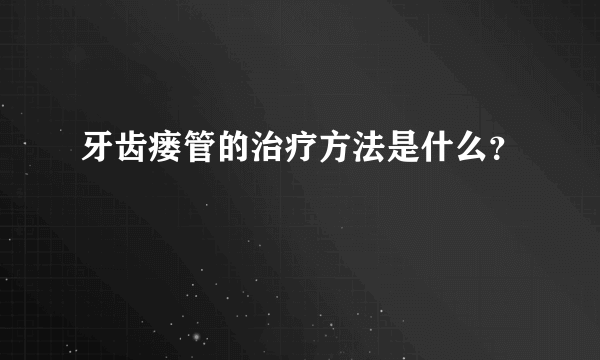 牙齿瘘管的治疗方法是什么?